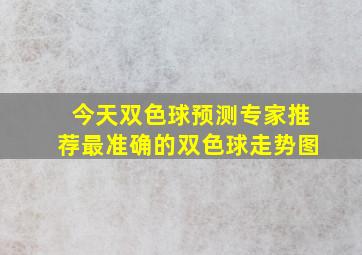 今天双色球预测专家推荐最准确的双色球走势图